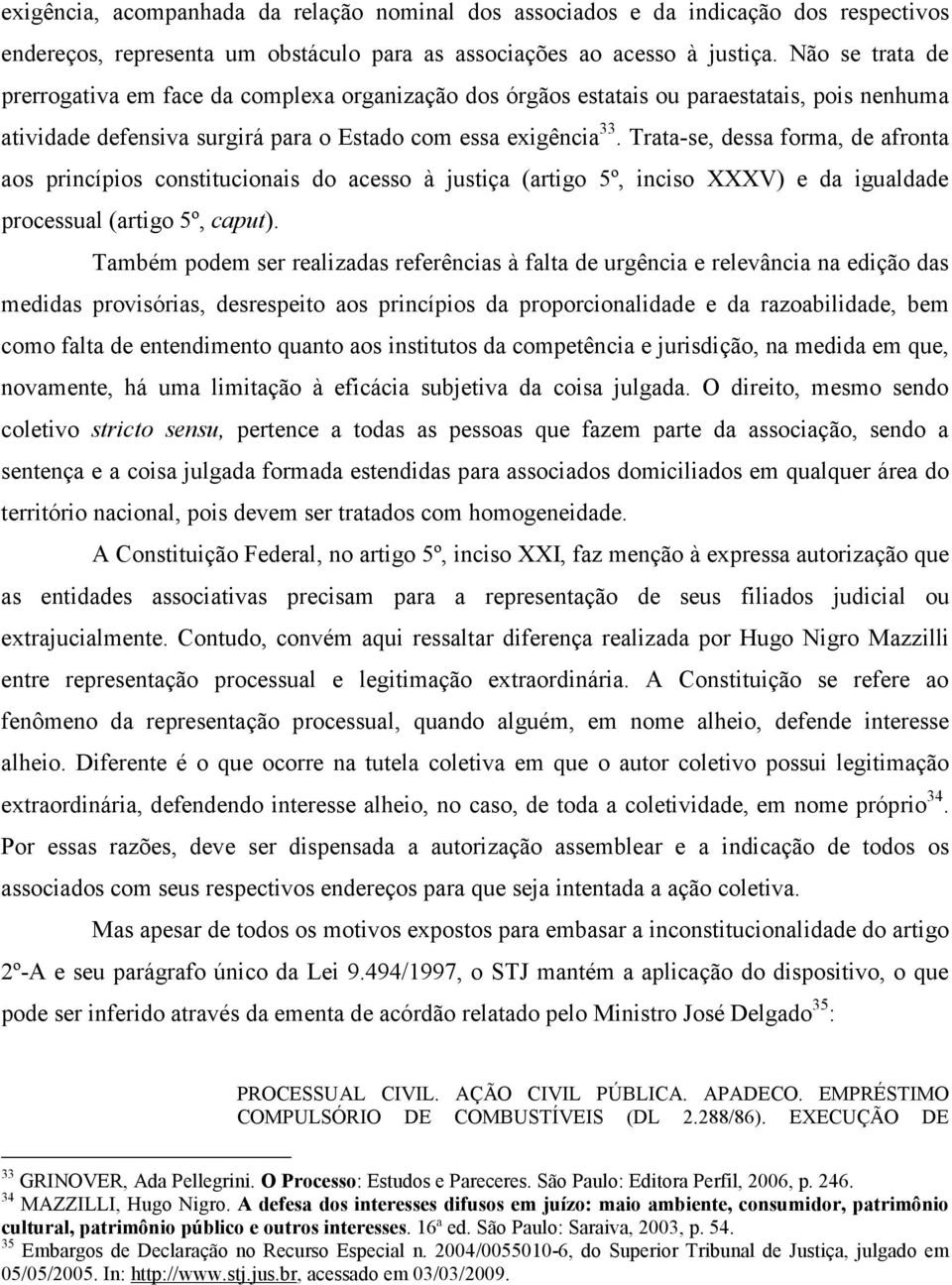 exigência, acompanhada da relação nominal dos associados e da indicação dos respectivos endereços, representa um obstáculo para as associações ao acesso à justiça. Não se trata de prerrogativa em face da complexa organização dos órgãos estatais ou paraestatais, pois nenhuma atividade defensiva surgirá para o Estado com essa exigência$^{33}$. Trata-se, dessa forma, de afronta aos princípios constitucionais do acesso à justiça (artigo 5º, inciso XXXV) e da igualdade processual (artigo 5º, caput).

Também podem ser realizadas referências à falta de urgência e relevância na edição das medidas provisórias, desrespeito aos princípios da proporcionalidade e da razoabilidade, bem como falta de entendimento quanto aos institutos da competência e jurisdição, na medida em que, novamente, há uma limitação à eficácia subjetiva da coisa julgada. O direito, mesmo sendo coletivo stricto sensu, pertence a todas as pessoas que fazem parte da associação, sendo a sentença e a coisa julgada formada estendidas para associados domiciliados em qualquer área do território nacional, pois devem ser tratados com homogeneidade.

A Constituição Federal, no artigo 5º, inciso XXI, faz menção à expressa autorização que as entidades associativas precisam para a representação de seus filiados judicial ou extrajucialmente. Contudo, convém aqui ressaltar diferença realizada por Hugo Nigro Mazzilli entre representação processual e legitimação extraordinária. A Constituição se refere ao fenômeno da representação processual, quando alguém, em nome alheio, defende interesse alheio. Diferente é o que ocorre na tutela coletiva em que o autor coletivo possui legitimação extraordinária, defendendo interesse alheio, no caso, de toda a coletividade, em nome próprio$^{34}$. Por essas razões, deve ser dispensada a autorização assemblear e a indicação de todos os associados com seus respectivos endereços para que seja intentada a ação coletiva.

Mas apesar de todos os motivos expostos para embasar a inconstitucionalidade do artigo 2º-A e seu parágrafo único da Lei 9.494/1997, o STJ mantém a aplicação do dispositivo, o que pode ser inferido através da ementa de acórdão relatado pelo Ministro José Delgado$^{35}$:

PROCESSUAL CIVIL. AÇÃO CIVIL PÚBLICA. APADECO. EMPRÉSTIMO COMPULSÓRIO DE COMBUSTÍVEIS (DL 2.288/86). EXECUÇÃO DE

$^{33}$ GRINOVER, Ada Pellegrini. O Processo: Estudos e Pareceres. São Paulo: Editora Perfil, 2006, p. 246.
$^{34}$ MAZZILLI, Hugo Nigro. A defesa dos interesses difusos em juízo: maio ambiente, consumidor, patrimônio cultural, patrimônio público e outros interesses. 16ª ed. São Paulo: Saraiva, 2003, p. 54.
$^{35}$ Embargos de Declaração no Recurso Especial n. 2004/0055010-6, do Superior Tribunal de Justiça, julgado em 05/05/2005. In: http://www.stj.jus.br, acessado em 03/03/2009.